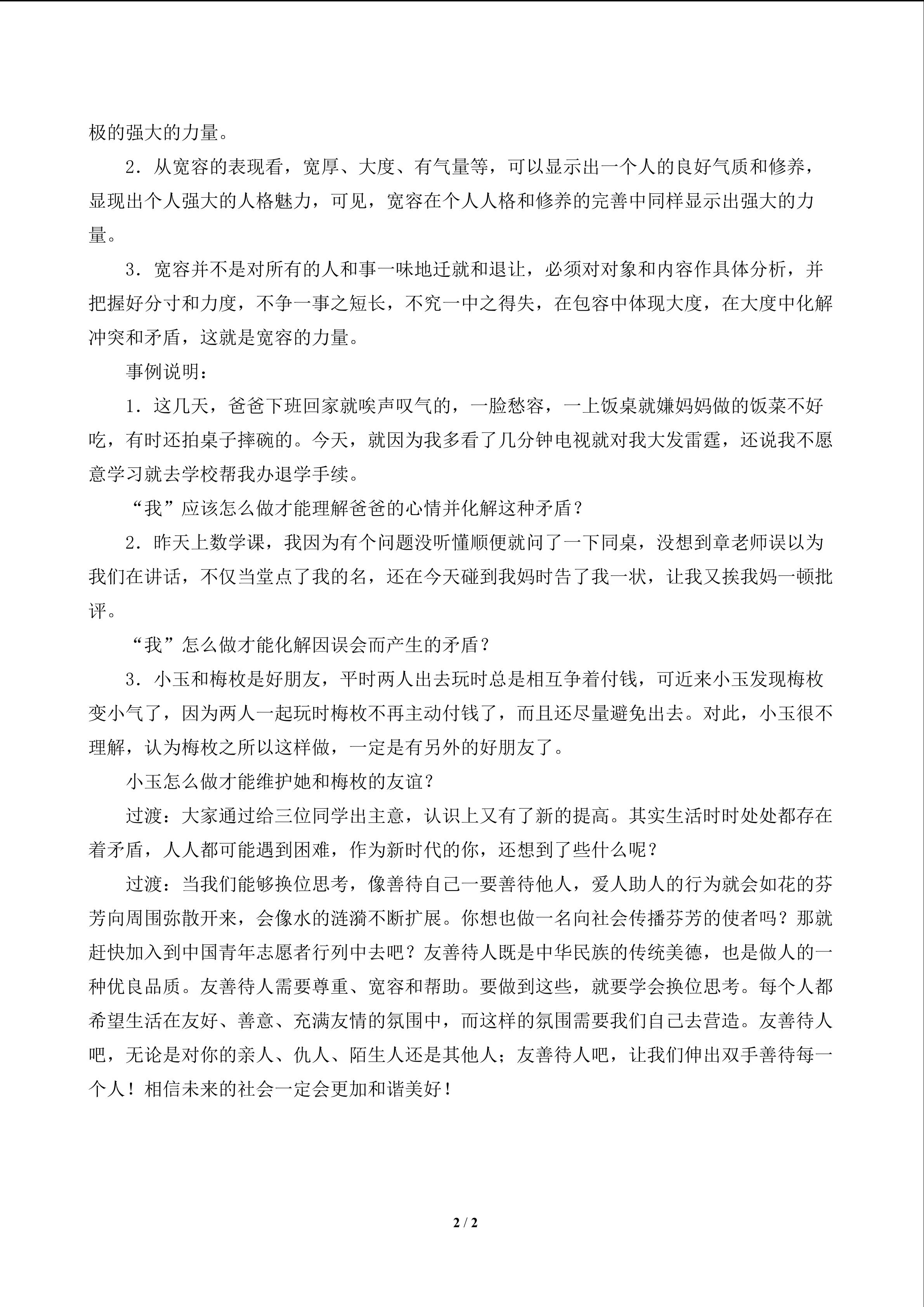 极的强大的力量。

2．从宽容的表现看，宽厚、大度、有气量等，可以显示出一个人的良好气质和修养，显现出个人强大的人格魅力，可见，宽容在个人人格和修养的完善中同样显示出强大的力量。

3．宽容并不是对所有的人和事一味地迁就和退让，必须对对象和内容作具体分析，并把握好分寸和力度，不争一事之短长，不究一中之得失，在包容中体现大度，在大度中化解冲突和矛盾，这就是宽容的力量。

事例说明：

1．这几天，爸爸下班回家就唉声叹气的，一脸愁容，一上饭桌就嫌妈妈做的饭菜不好吃，有时还拍桌子摔碗的。今天，就因为我多看了几分钟电视就对我大发雷霆，还说我不愿意学习就去学校帮我办退学手续。

“我”应该怎么做才能理解爸爸的心情并化解这种矛盾？

2．昨天上数学课，我因为有个问题没听懂顺便就问了一下同桌，没想到章老师误以为我们在讲话，不仅当堂点了我的名，还在今天碰到我妈时告了我一状，让我又挨我妈一顿批评。

“我”怎么做才能化解因误会而产生的矛盾？

3．小玉和梅枚是好朋友，平时两人出去玩时总是相互争着付钱，可近来小玉发现梅枚变小气了，因为两人一起玩时梅枚不再主动付钱了，而且还尽量避免出去。对此，小玉很不理解，认为梅枚之所以这样做，一定是有另外的好朋友了。

小玉怎么做才能维护她和梅枚的友谊？

过渡：大家通过给三位同学出主意，认识上又有了新的提高。其实生活时时处处都存在着矛盾，人人都可能遇到困难，作为新时代的你，还想到了些什么呢？

过渡：当我们能够换位思考，像善待自己一要善待他人，爱人助人的行为就会如花的芬芳向周围弥散开来，会像水的涟漪不断扩展。你想也做一名向社会传播芬芳的使者吗？那就赶快加入到中国青年志愿者行列中去吧？友善待人既是中华民族的传统美德，也是做人的一种优良品质。友善待人需要尊重、宽容和帮助。要做到这些，就要学会换位思考。每个人都希望生活在友好、善意、充满友情的氛围中，而这样的氛围需要我们自己去营造。友善待人吧，无论是对你的亲人、仇人、陌生人还是其他人；友善待人吧，让我们伸出双手善待每一个人！相信未来的社会一定会更加和谐美好！

2 / 2